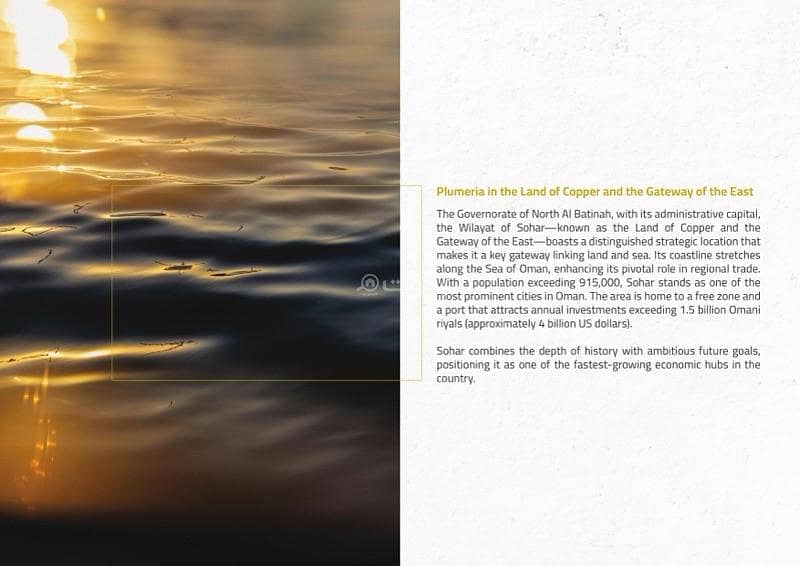 Plumeria in the Land of Copper and the Gateway of the East

The Governorate of North Al Batinah, with its administrative capital, the Wilayat of Sohar—known as the Land of Copper and the Gateway of the East—boasts a distinguished strategic location that makes it a key gateway linking land and sea. Its coastline stretches along the Sea of Oman, enhancing its pivotal role in regional trade. With a population exceeding 915,000, Sohar stands as one of the most prominent cities in Oman. The area is home to a free zone and a port that attracts annual investments exceeding 1.5 billion Omani riyals (approximately 4 billion US dollars).

Sohar combines the depth of history with ambitious future goals, positioning it as one of the fastest-growing economic hubs in the country.